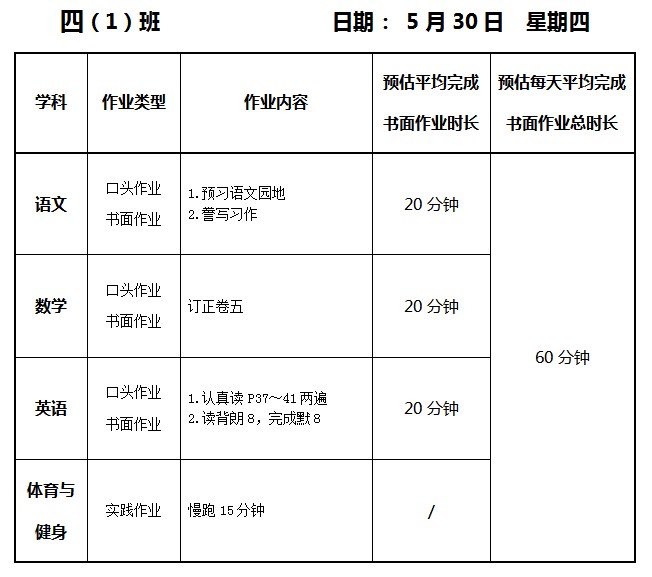 四（1）班 日期：5月30日 星期四

| 学科 | 作业类型 | 作业内容 | 预估平均完成书面作业时长 | 预估每天平均完成书面作业总时长 |
|---|---|---|---|---|
| 语文 | 口头作业 书面作业 | 1.预习语文园地 2.誊写习作 | 20分钟 | 60分钟 |
| 数学 | 口头作业 书面作业 | 订正卷五 | 20分钟 | |
| 英语 | 口头作业 书面作业 | 1.认真读P37～41两遍 2.读背朗8，完成默8 | 20分钟 | |
| 体育与健身 | 实践作业 | 慢跑15分钟 | / | |